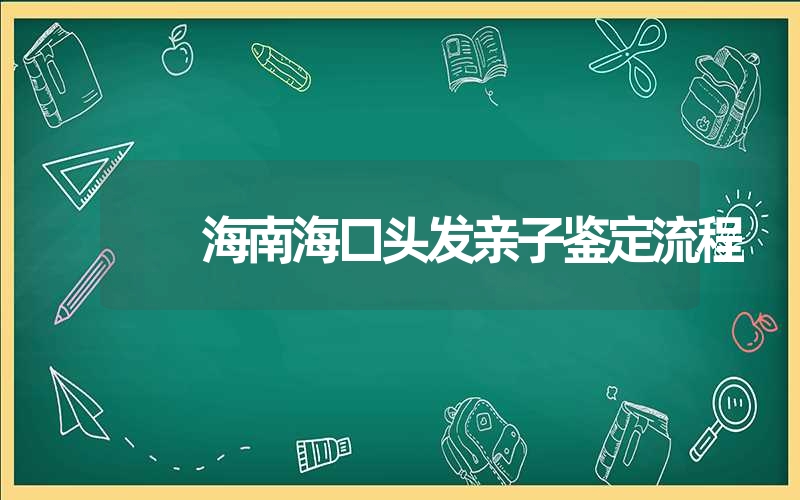 海南海口头发亲子鉴定流程